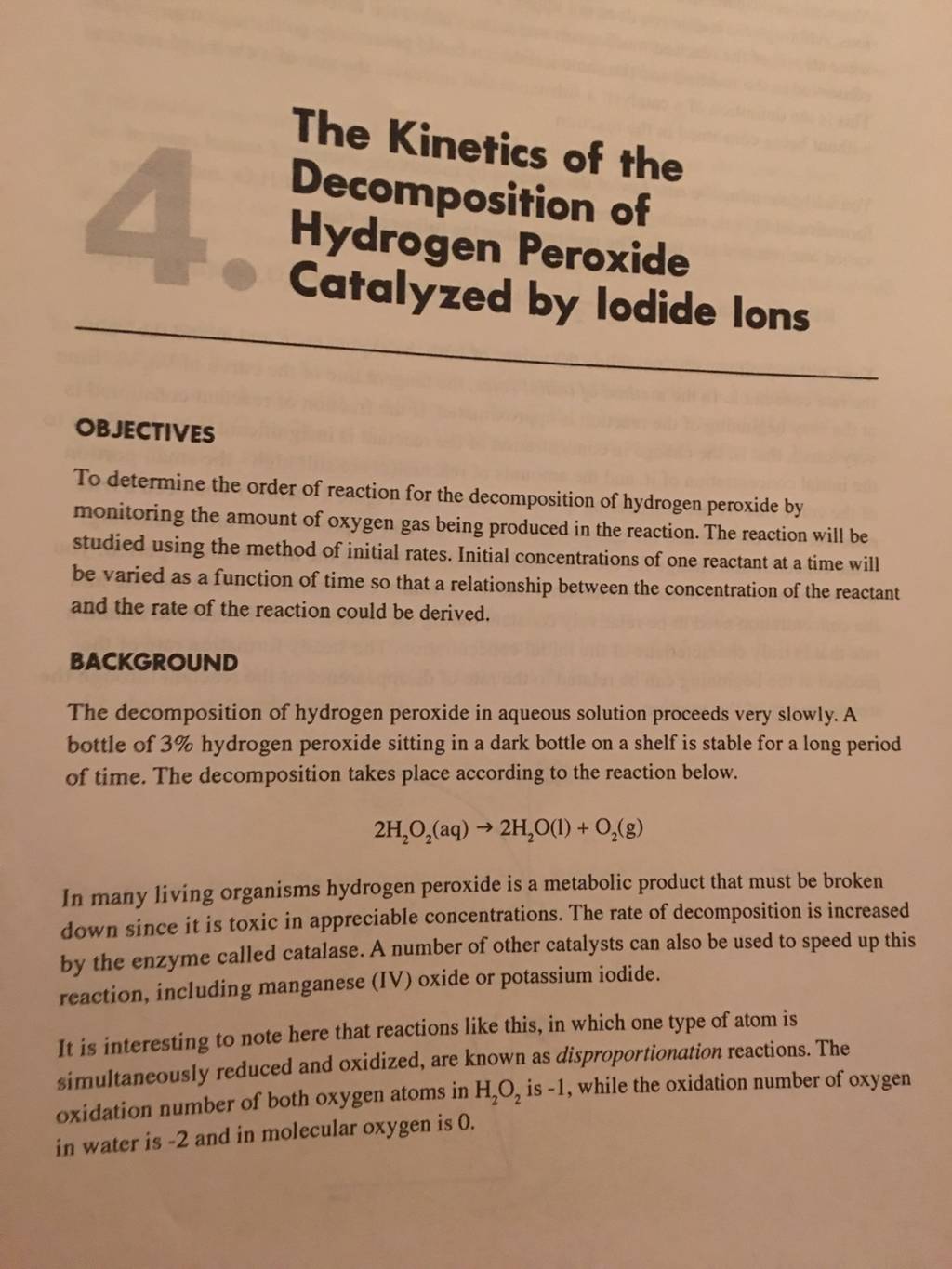 4.

The Kinetics of the Decomposition of Hydrogen Peroxide Catalyzed by Iodide Ions

OBJECTIVES

To determine the order of reaction for the decomposition of hydrogen peroxide by monitoring the amount of oxygen gas being produced in the reaction. The reaction will be studied using the method of initial rates. Initial concentrations of one reactant at a time will be varied as a function of time so that a relationship between the concentration of the reactant and the rate of the reaction could be derived.

BACKGROUND

The decomposition of hydrogen peroxide in aqueous solution proceeds very slowly. A bottle of 3% hydrogen peroxide sitting in a dark bottle on a shelf is stable for a long period of time. The decomposition takes place according to the reaction below.

$2H_2O_2(aq) \rightarrow 2H_2O(l) + O_2(g)$

In many living organisms hydrogen peroxide is a metabolic product that must be broken down since it is toxic in appreciable concentrations. The rate of decomposition is increased by the enzyme called catalase. A number of other catalysts can also be used to speed up this reaction, including manganese (IV) oxide or potassium iodide.

It is interesting to note here that reactions like this, in which one type of atom is simultaneously reduced and oxidized, are known as disproportionation reactions. The oxidation number of both oxygen atoms in $H_2O_2$ is -1, while the oxidation number of oxygen in water is -2 and in molecular oxygen is 0.